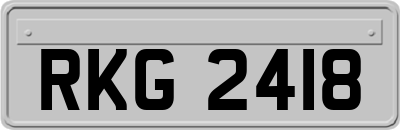 RKG 2418